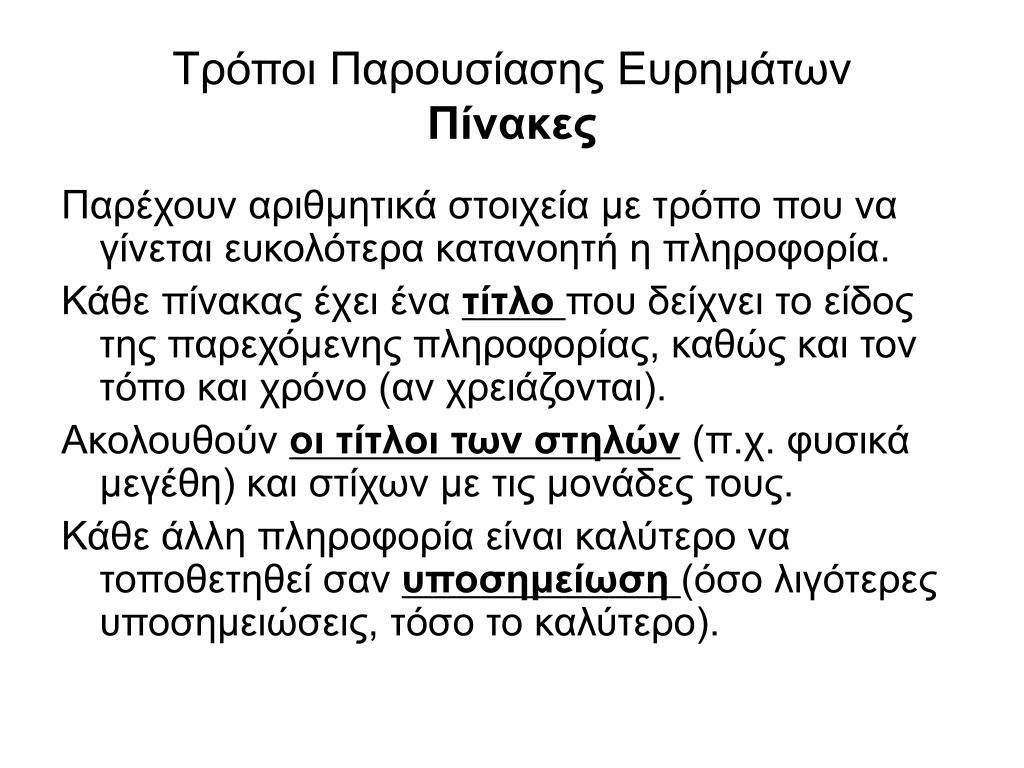 Τρόποι Παρουσίασης Ευρημάτων
Πίνακες

Παρέχουν αριθμητικά στοιχεία με τρόπο που να γίνεται ευκολότερα κατανοητή η πληροφορία.

Κάθε πίνακας έχει ένα τίτλο που δείχνει το είδος της παρεχόμενης πληροφορίας, καθώς και τον τόπο και χρόνο (αν χρειάζονται).

Ακολουθούν οι τίτλοι των στηλών (π.χ. φυσικά μεγέθη) και στίχων με τις μονάδες τους.

Κάθε άλλη πληροφορία είναι καλύτερο να τοποθετηθεί σαν υποσημείωση (όσο λιγότερες υποσημειώσεις, τόσο το καλύτερο).